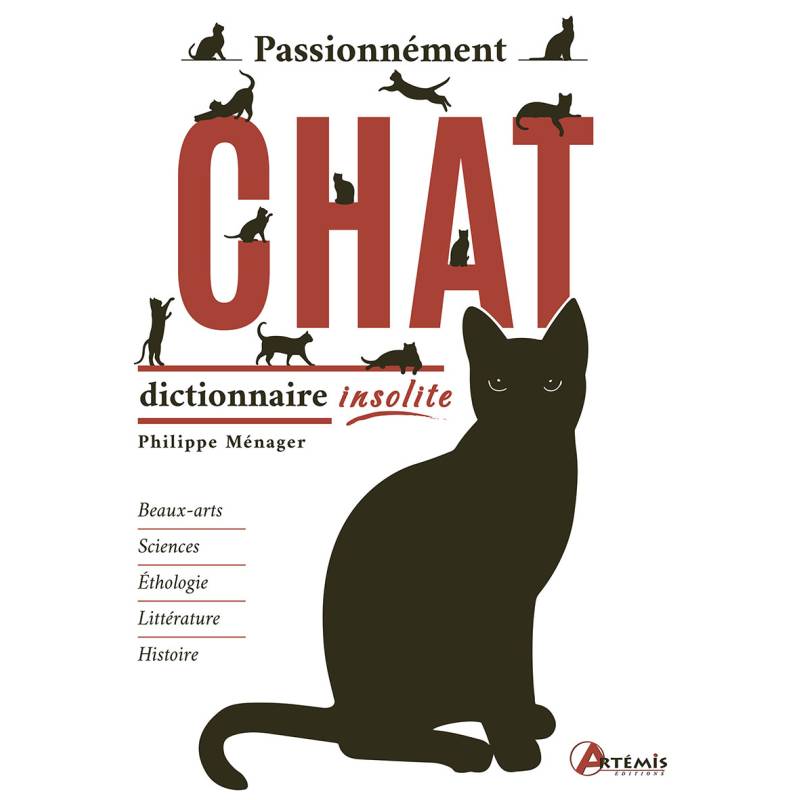 Passionnément

CHAT

dictionnaire insolite

Philippe Ménager

Beaux-arts

Sciences

Éthologie

Littérature

Histoire

ARTÉMIS
ÉDITIONS